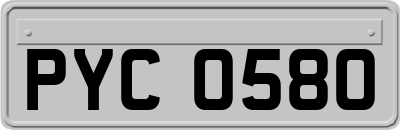 PYC 0580